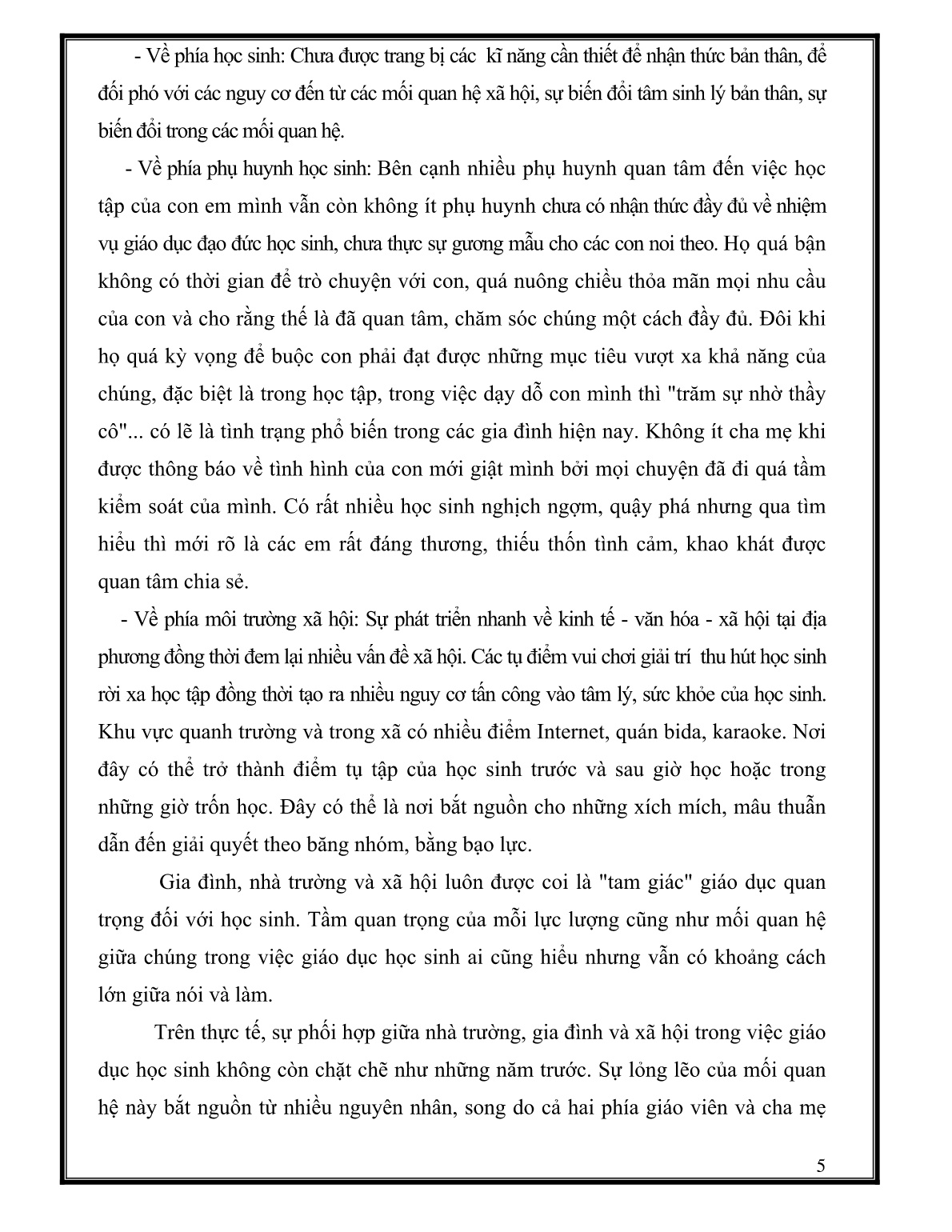 - Về phía học sinh: Chưa được trang bị các kĩ năng cần thiết để nhận thức bản thân, để đối phó với các nguy cơ đến từ các mối quan hệ xã hội, sự biến đổi tâm sinh lý bản thân, sự biến đổi trong các mối quan hệ.

- Về phía phụ huynh học sinh: Bên cạnh nhiều phụ huynh quan tâm đến việc học tập của con em mình vẫn còn không ít phụ huynh chưa có nhận thức đầy đủ về nhiệm vụ giáo dục đạo đức học sinh, chưa thực sự gương mẫu cho các con noi theo. Họ quá bận không có thời gian để trò chuyện với con, quá nuông chiều thỏa mãn mọi nhu cầu của con và cho rằng thế là đã quan tâm, chăm sóc chúng một cách đầy đủ. Đôi khi họ quá kỳ vọng để buộc con phải đạt được những mục tiêu vượt xa khả năng của chúng, đặc biệt là trong học tập, trong việc dạy dỗ con mình thì "trăm sự nhờ thầy cô"... có lẽ là tình trạng phổ biến trong các gia đình hiện nay. Không ít cha mẹ khi được thông báo về tình hình của con mới giật mình bởi mọi chuyện đã đi quá tầm kiểm soát của mình. Có rất nhiều học sinh nghịch ngợm, quậy phá nhưng qua tìm hiểu thì mới rõ là các em rất đáng thương, thiếu thốn tình cảm, khao khát được quan tâm chia sẻ.

- Về phía môi trường xã hội: Sự phát triển nhanh về kinh tế - văn hóa - xã hội tại địa phương đồng thời đem lại nhiều vấn đề xã hội. Các tụ điểm vui chơi giải trí thu hút học sinh rời xa học tập đồng thời tạo ra nhiều nguy cơ tấn công vào tâm lý, sức khỏe của học sinh. Khu vực quanh trường và trong xã có nhiều điểm Internet, quán bida, karaoke. Nơi đây có thể trở thành điểm tụ tập của học sinh trước và sau giờ học hoặc trong những giờ trốn học. Đây có thể là nơi bắt nguồn cho những xích mích, mâu thuẫn dẫn đến giải quyết theo băng nhóm, bằng bạo lực.

Gia đình, nhà trường và xã hội luôn được coi là "tam giác" giáo dục quan trọng đối với học sinh. Tầm quan trọng của mỗi lực lượng cũng như mối quan hệ giữa chúng trong việc giáo dục học sinh ai cũng hiểu nhưng vẫn có khoảng cách lớn giữa nói và làm.

Trên thực tế, sự phối hợp giữa nhà trường, gia đình và xã hội trong việc giáo dục học sinh không còn chặt chẽ như những năm trước. Sự lỏng lẽo của mối quan hệ này bắt nguồn từ nhiều nguyên nhân, song do cả hai phía giáo viên và cha mẹ

5